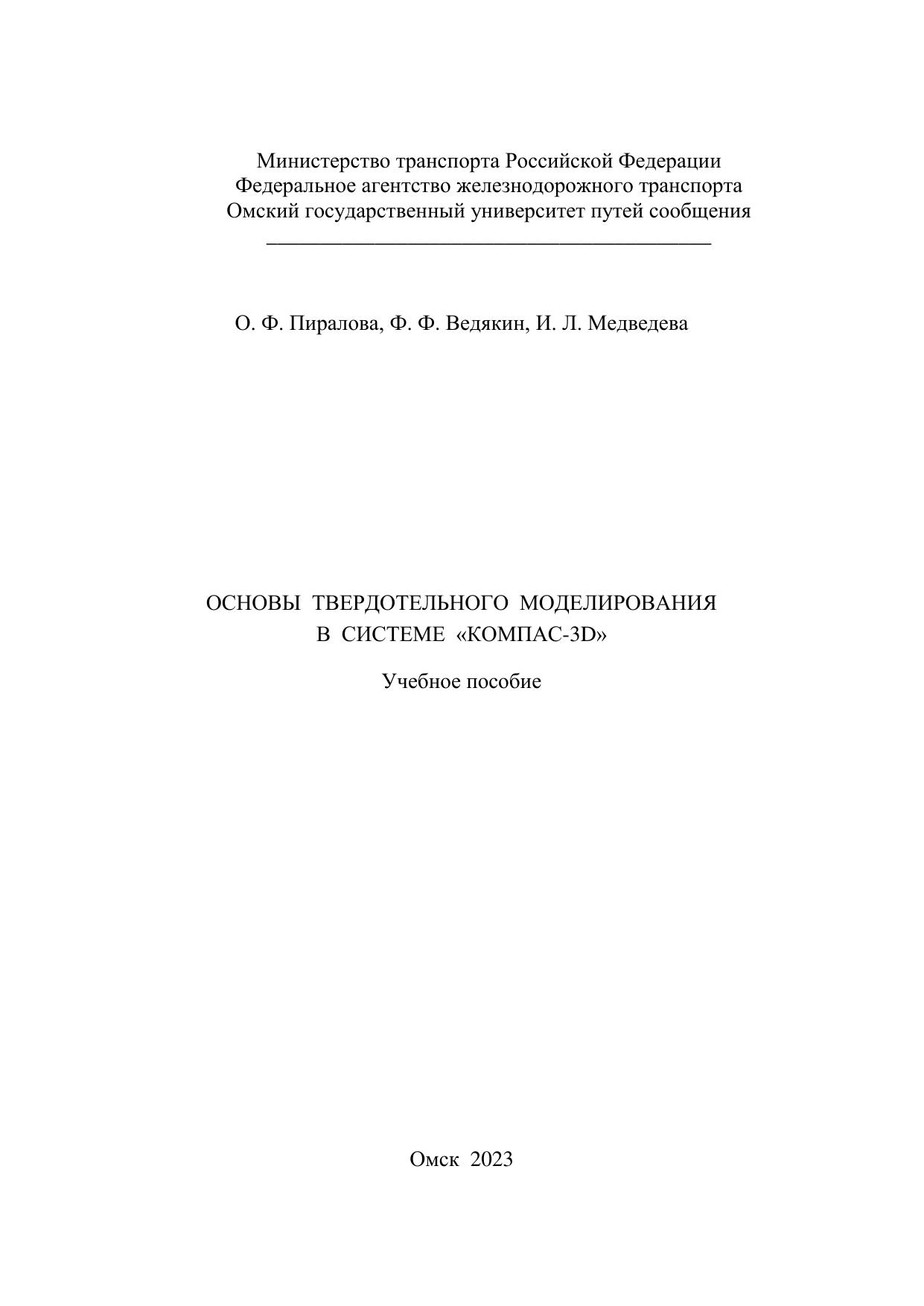 Министерство транспорта Российской Федерации
Федеральное агентство железнодорожного транспорта
Омский государственный университет путей сообщения

О. Ф. Пиралова, Ф. Ф. Ведякин, И. Л. Медведева

ОСНОВЫ ТВЕРДОТЕЛЬНОГО МОДЕЛИРОВАНИЯ
В СИСТЕМЕ «КОМПАС-3D»

Учебное пособие

Омск 2023